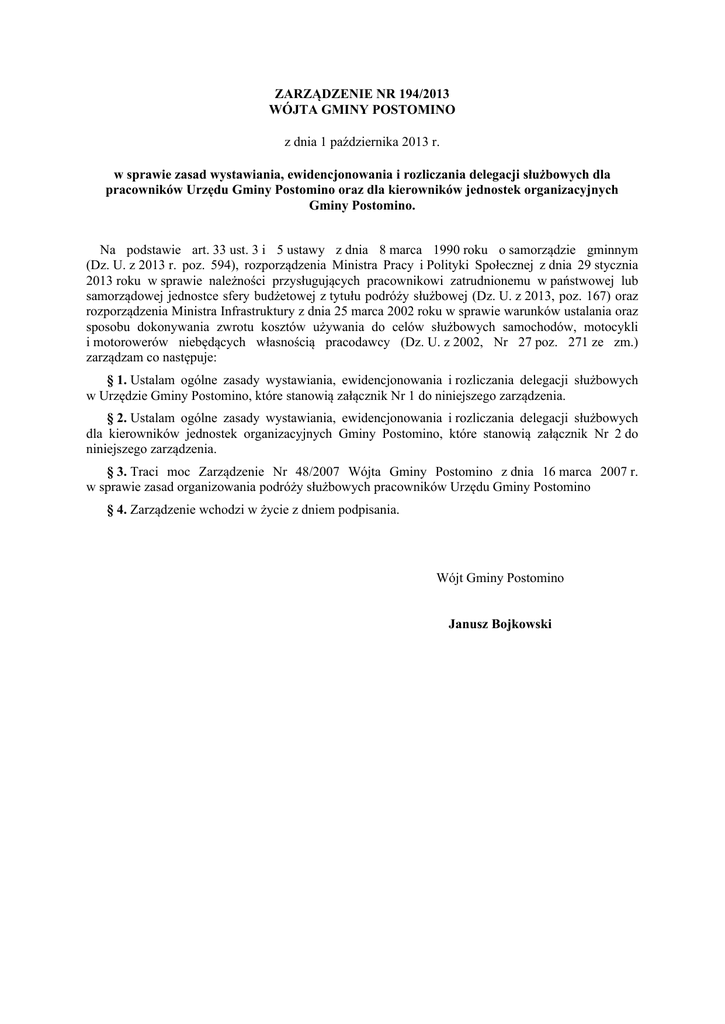 ZARZĄDZENIE NR 194/2013
WÓJTA GMINY POSTOMINO

z dnia 1 października 2013 r.

w sprawie zasad wystawiania, ewidencjonowania i rozliczania delegacji służbowych dla pracowników Urzędu Gminy Postomino oraz dla kierowników jednostek organizacyjnych Gminy Postomino.

Na podstawie art. 33 ust. 3 i 5 ustawy z dnia 8 marca 1990 roku o samorządzie gminnym (Dz. U. z 2013 r. poz. 594), rozporządzenia Ministra Pracy i Polityki Społecznej z dnia 29 stycznia 2013 roku w sprawie należności przysługujących pracownikowi zatrudnionemu w państwowej lub samorządowej jednostce sfery budżetowej z tytułu podróży służbowej (Dz. U. z 2013, poz. 167) oraz rozporządzenia Ministra Infrastruktury z dnia 25 marca 2002 roku w sprawie warunków ustalania oraz sposobu dokonywania zwrotu kosztów używania do celów służbowych samochodów, motocykli i motorowerów niebędących własnością pracodawcy (Dz. U. z 2002, Nr 27 poz. 271 ze zm.) zarządzam co następuje:

§ 1. Ustalam ogólne zasady wystawiania, ewidencjonowania i rozliczania delegacji służbowych w Urzędzie Gminy Postomino, które stanowią załącznik Nr 1 do niniejszego zarządzenia.

§ 2. Ustalam ogólne zasady wystawiania, ewidencjonowania i rozliczania delegacji służbowych dla kierowników jednostek organizacyjnych Gminy Postomino, które stanowią załącznik Nr 2 do niniejszego zarządzenia.

§ 3. Traci moc Zarządzenie Nr 48/2007 Wójta Gminy Postomino z dnia 16 marca 2007 r. w sprawie zasad organizowania podróży służbowych pracowników Urzędu Gminy Postomino

§ 4. Zarządzenie wchodzi w życie z dniem podpisania.

Wójt Gminy Postomino

Janusz Bojkowski